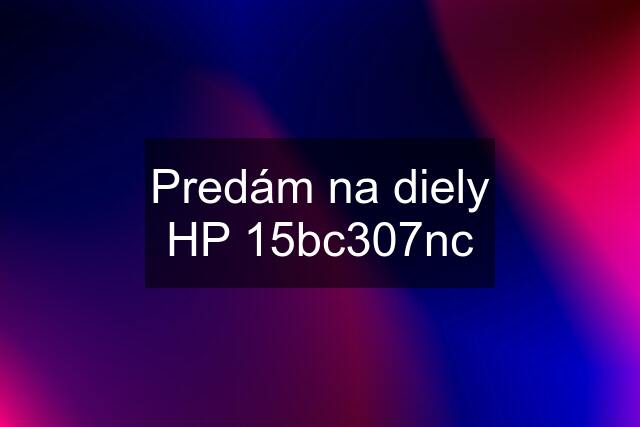 Predám na diely HP 15bc307nc